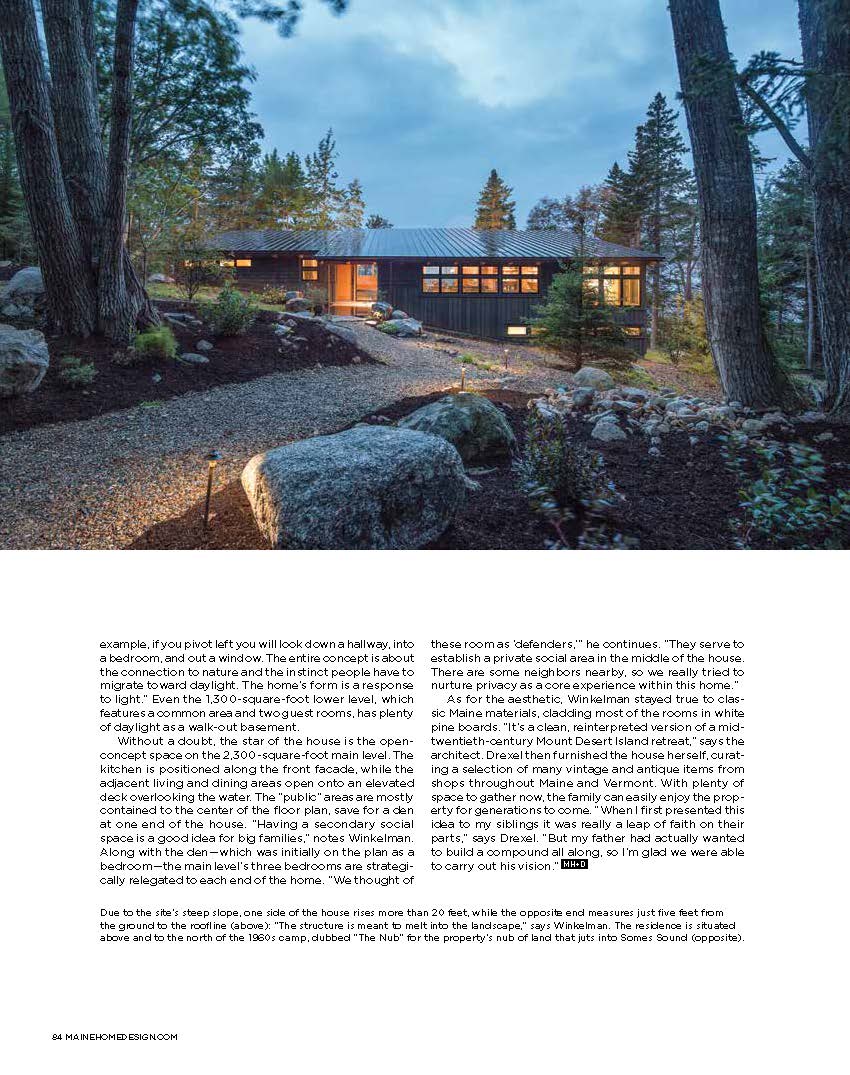 example, if you pivot left you will look down a hallway, into a bedroom, and out a window. The entire concept is about the connection to nature and the instinct people have to migrate toward daylight. The home's form is a response to light." Even the 1,300-square-foot lower level, which features a common area and two guest rooms, has plenty of daylight as a walk-out basement.

Without a doubt, the star of the house is the open-concept space on the 2,300-square-foot main level. The kitchen is positioned along the front facade, while the adjacent living and dining areas open onto an elevated deck overlooking the water. The "public" areas are mostly contained to the center of the floor plan, save for a den at one end of the house. "Having a secondary social space is a good idea for big families," notes Winkelman. Along with the den—which was initially on the plan as a bedroom—the main level's three bedrooms are strategically relegated to each end of the home. "We thought of these room as 'defenders,'" he continues. "They serve to establish a private social area in the middle of the house. There are some neighbors nearby, so we really tried to nurture privacy as a core experience within this home."

As for the aesthetic, Winkelman stayed true to classic Maine materials, cladding most of the rooms in white pine boards. "It's a clean, reinterpreted version of a mid-twentieth-century Mount Desert Island retreat," says the architect. Drexel then furnished the house herself, curating a selection of many vintage and antique items from shops throughout Maine and Vermont. With plenty of space to gather now, the family can easily enjoy the property for generations to come. "When I first presented this idea to my siblings it was really a leap of faith on their parts," says Drexel. "But my father had actually wanted to build a compound all along, so I'm glad we were able to carry out his vision." MH+D

Due to the site's steep slope, one side of the house rises more than 20 feet, while the opposite end measures just five feet from the ground to the roofline (above): "The structure is meant to melt into the landscape," says Winkelman. The residence is situated above and to the north of the 1960s camp, dubbed "The Nub" for the property's nub of land that juts into Somes Sound (opposite).

84 MAINEHOMEDESIGN.COM